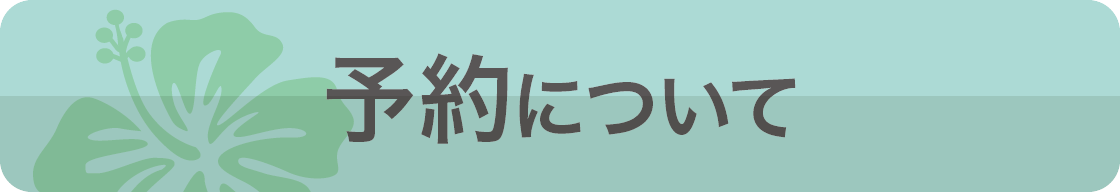 予約について